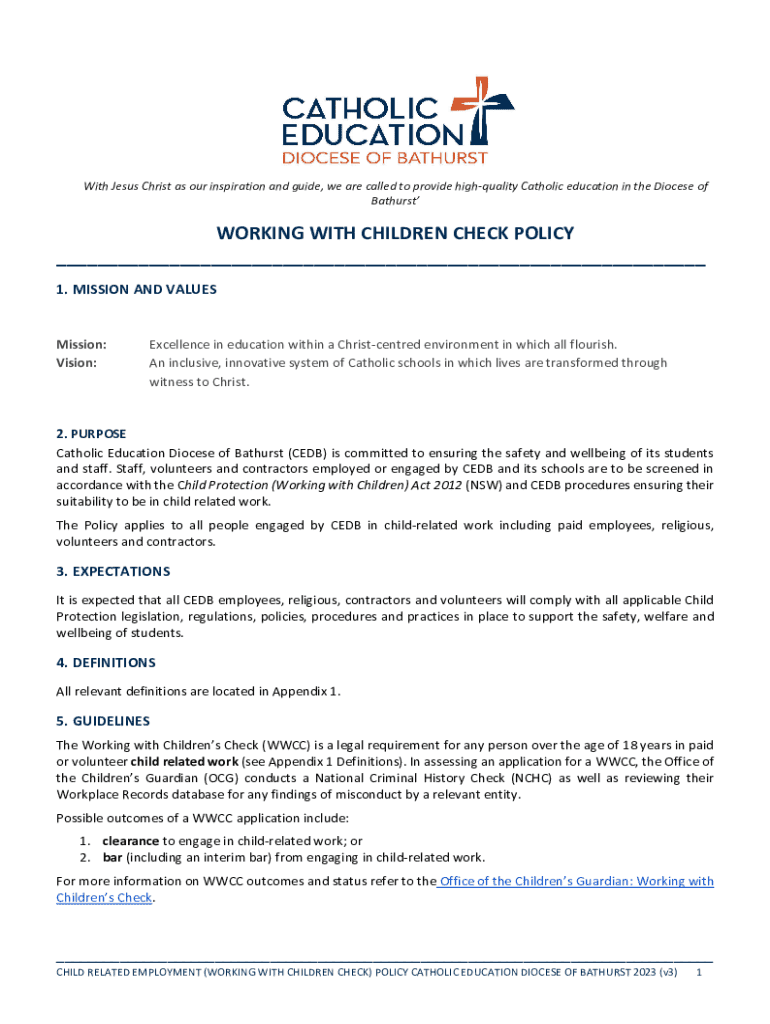 CATHOLIC EDUCATION
DIOCESE OF BATHURST

With Jesus Christ as our inspiration and guide, we are called to provide high-quality Catholic education in the Diocese of Bathurst'

WORKING WITH CHILDREN CHECK POLICY

1. MISSION AND VALUES

Mission: Excellence in education within a Christ-centred environment in which all flourish.
Vision: An inclusive, innovative system of Catholic schools in which lives are transformed through witness to Christ.

2. PURPOSE
Catholic Education Diocese of Bathurst (CEDB) is committed to ensuring the safety and wellbeing of its students and staff. Staff, volunteers and contractors employed or engaged by CEDB and its schools are to be screened in accordance with the Child Protection (Working with Children) Act 2012 (NSW) and CEDB procedures ensuring their suitability to be in child related work.

The Policy applies to all people engaged by CEDB in child-related work including paid employees, religious, volunteers and contractors.

3. EXPECTATIONS
It is expected that all CEDB employees, religious, contractors and volunteers will comply with all applicable Child Protection legislation, regulations, policies, procedures and practices in place to support the safety, welfare and wellbeing of students.

4. DEFINITIONS
All relevant definitions are located in Appendix 1.

5. GUIDELINES
The Working with Children's Check (WWCC) is a legal requirement for any person over the age of 18 years in paid or volunteer child related work (see Appendix 1 Definitions). In assessing an application for a WWCC, the Office of the Children's Guardian (OCG) conducts a National Criminal History Check (NCHC) as well as reviewing their Workplace Records database for any findings of misconduct by a relevant entity.

Possible outcomes of a WWCC application include:
1. clearance to engage in child-related work; or
2. bar (including an interim bar) from engaging in child-related work.

For more information on WWCC outcomes and status refer to the Office of the Children's Guardian: Working with Children's Check.

CHILD RELATED EMPLOYMENT (WORKING WITH CHILDREN CHECK) POLICY CATHOLIC EDUCATION DIOCESE OF BATHURST 2023 (v3) 1